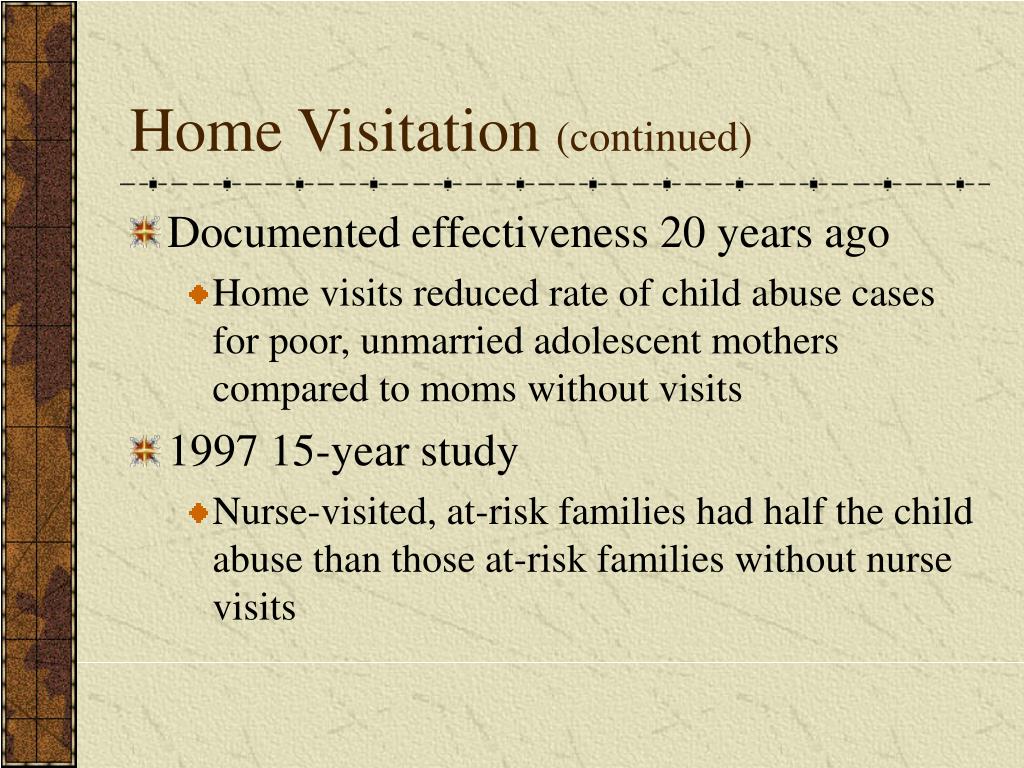 Home Visitation (continued)

Documented effectiveness 20 years ago

Home visits reduced rate of child abuse cases for poor, unmarried adolescent mothers compared to moms without visits

1997 15-year study

Nurse-visited, at-risk families had half the child abuse than those at-risk families without nurse visits